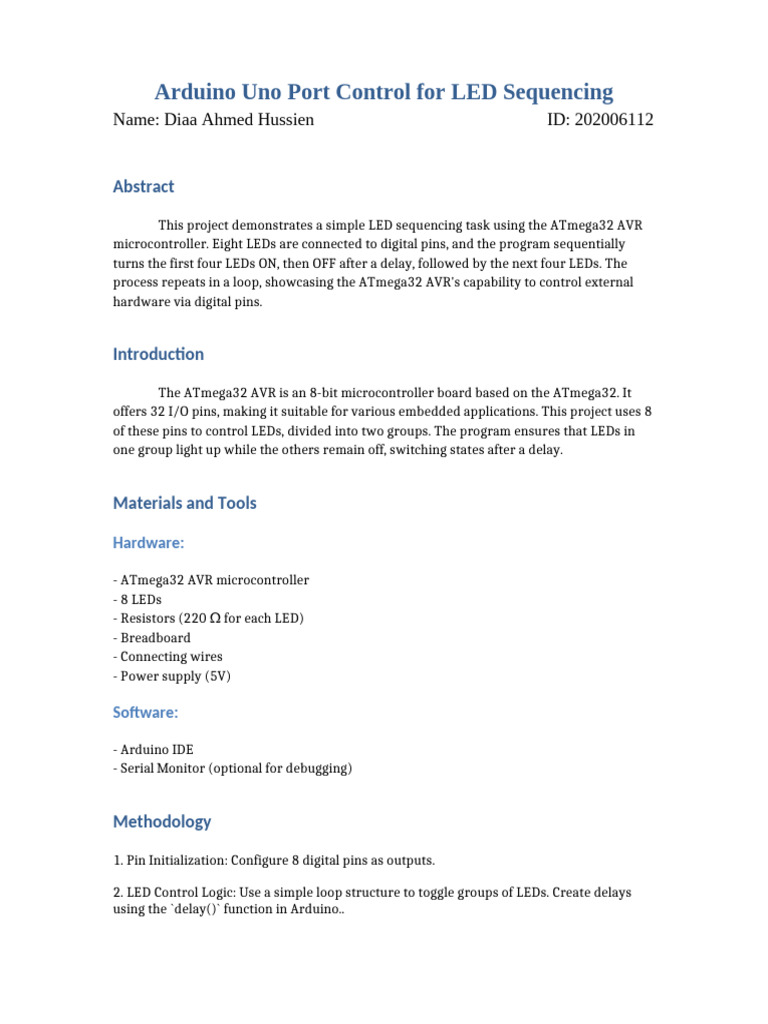 Arduino Uno Port Control for LED Sequencing

Name: Diaa Ahmed Hussien ID: 202006112

Abstract

This project demonstrates a simple LED sequencing task using the ATmega32 AVR microcontroller. Eight LEDs are connected to digital pins, and the program sequentially turns the first four LEDs ON, then OFF after a delay, followed by the next four LEDs. The process repeats in a loop, showcasing the ATmega32 AVR's capability to control external hardware via digital pins.

Introduction

The ATmega32 AVR is an 8-bit microcontroller board based on the ATmega32. It offers 32 I/O pins, making it suitable for various embedded applications. This project uses 8 of these pins to control LEDs, divided into two groups. The program ensures that LEDs in one group light up while the others remain off, switching states after a delay.

Materials and Tools

Hardware:

- ATmega32 AVR microcontroller
- 8 LEDs
- Resistors (220 Ω for each LED)
- Breadboard
- Connecting wires
- Power supply (5V)

Software:

- Arduino IDE
- Serial Monitor (optional for debugging)

Methodology

1. Pin Initialization: Configure 8 digital pins as outputs.

2. LED Control Logic: Use a simple loop structure to toggle groups of LEDs. Create delays using the `delay()` function in Arduino..